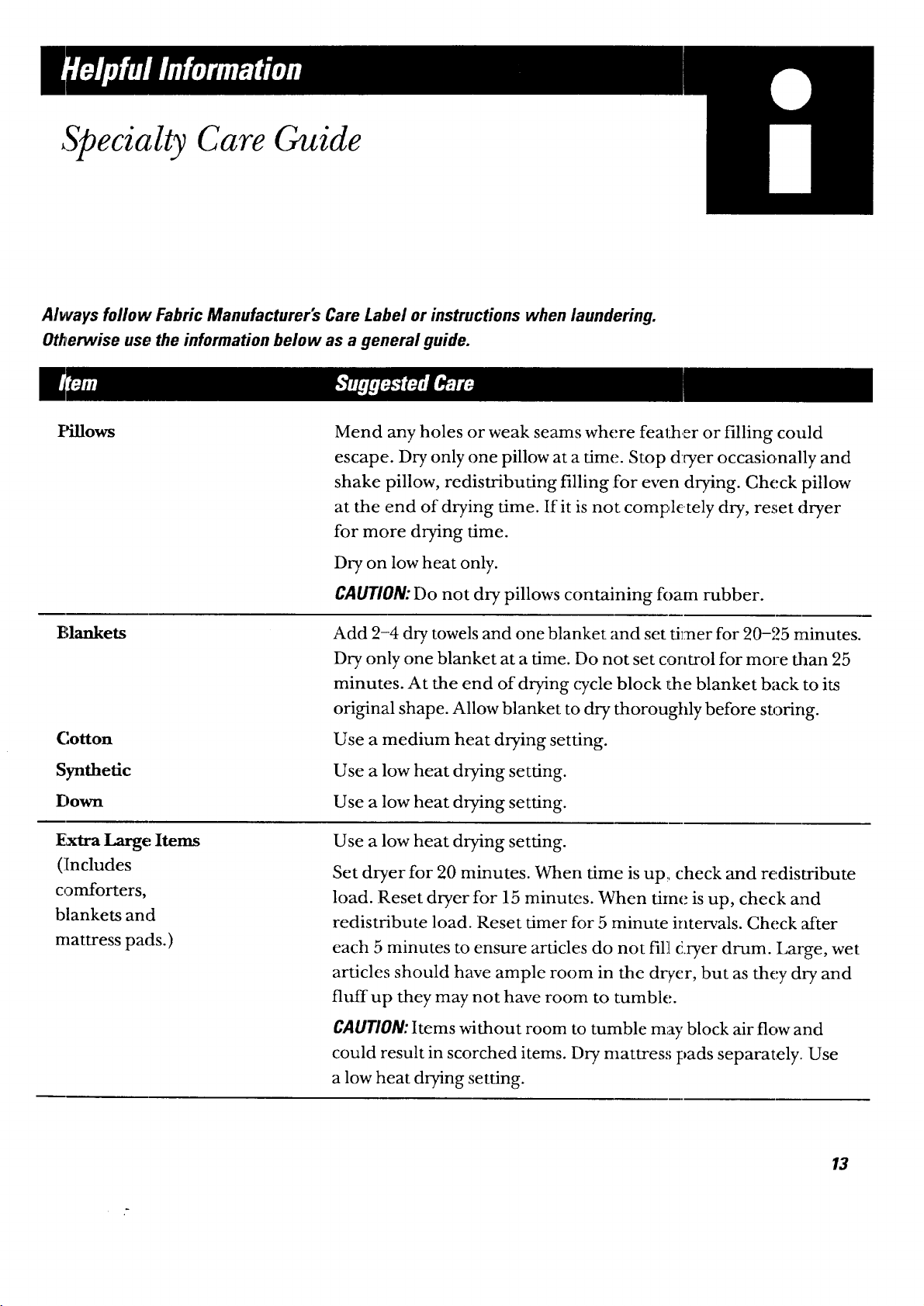 Helpful Information

Specialty Care Guide

Always follow Fabric Manufacturer's Care Label or instructions when laundering.
Otherwise use the information below as a general guide.

| Item | Suggested Care |
|---|---|
| Pillows | Mend any holes or weak seams where feather or filling could escape. Dry only one pillow at a time. Stop dryer occasionally and shake pillow, redistributing filling for even drying. Check pillow at the end of drying time. If it is not completely dry, reset dryer for more drying time. Dry on low heat only. CAUTION: Do not dry pillows containing foam rubber. |
| Blankets | Add 2-4 dry towels and one blanket and set timer for 20-25 minutes. Dry only one blanket at a time. Do not set control for more than 25 minutes. At the end of drying cycle block the blanket back to its original shape. Allow blanket to dry thoroughly before storing. |
| Cotton | Use a medium heat drying setting. |
| Synthetic | Use a low heat drying setting. |
| Down | Use a low heat drying setting. |
| Extra Large Items (Includes comforters, blankets and mattress pads.) | Use a low heat drying setting. Set dryer for 20 minutes. When time is up, check and redistribute load. Reset dryer for 15 minutes. When time is up, check and redistribute load. Reset timer for 5 minute intervals. Check after each 5 minutes to ensure articles do not fill dryer drum. Large, wet articles should have ample room in the dryer, but as they dry and fluff up they may not have room to tumble. CAUTION: Items without room to tumble may block air flow and could result in scorched items. Dry mattress pads separately. Use a low heat drying setting. |

13